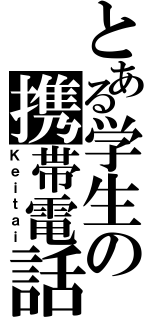 とある学生の携帯電話
Keitai